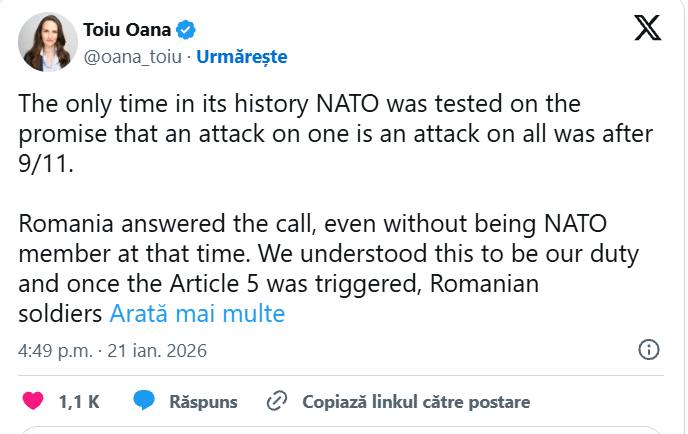 Toiu Oana
@oana_toiu · Urmărește

The only time in its history NATO was tested on the promise that an attack on one is an attack on all was after 9/11.

Romania answered the call, even without being NATO member at that time. We understood this to be our duty and once the Article 5 was triggered, Romanian soldiers Arată mai multe

4:49 p.m. · 21 ian. 2026

1,1 K Răspuns Copiază linkul către postare